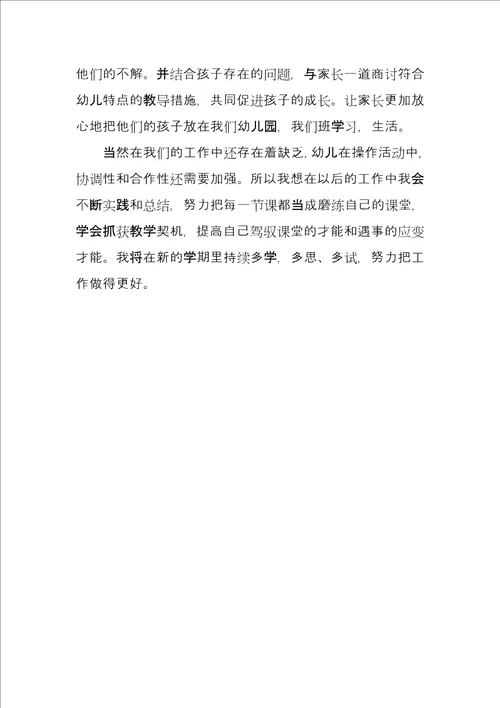 他们的不解。并结合孩子存在的问题，与家长一道商讨符合幼儿特点的教导措施，共同促进孩子的成长。让家长更加放心地把他们的孩子放在我们幼儿园，我们班学习，生活。

当然在我们的工作中还存在着缺乏，幼儿在操作活动中，协调性和合作性还需要加强。所以我想在以后的工作中我会不断实践和总结，努力把每一节课都当成磨练自己的课堂，学会抓获教学契机，提高自己驾驭课堂的才能和遇事的应变才能。我将在新的学期里持续多学，多思、多试，努力把工作做得更好。